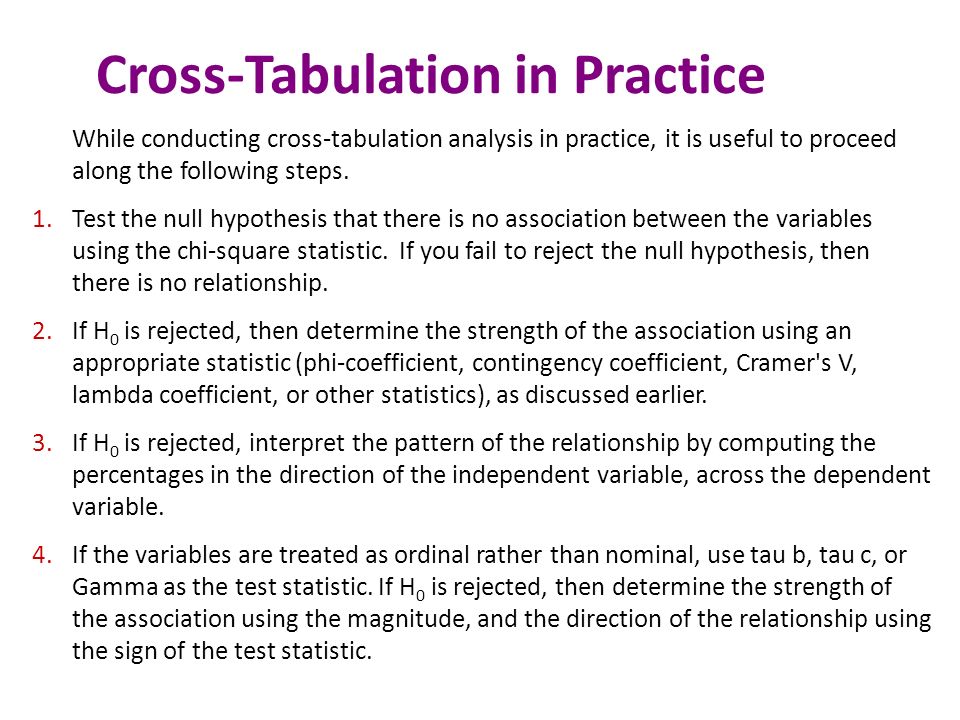 Cross-Tabulation in Practice

While conducting cross-tabulation analysis in practice, it is useful to proceed along the following steps.

1. Test the null hypothesis that there is no association between the variables using the chi-square statistic. If you fail to reject the null hypothesis, then there is no relationship.

2. If $H_0$ is rejected, then determine the strength of the association using an appropriate statistic (phi-coefficient, contingency coefficient, Cramer's V, lambda coefficient, or other statistics), as discussed earlier.

3. If $H_0$ is rejected, interpret the pattern of the relationship by computing the percentages in the direction of the independent variable, across the dependent variable.

4. If the variables are treated as ordinal rather than nominal, use tau b, tau c, or Gamma as the test statistic. If $H_0$ is rejected, then determine the strength of the association using the magnitude, and the direction of the relationship using the sign of the test statistic.